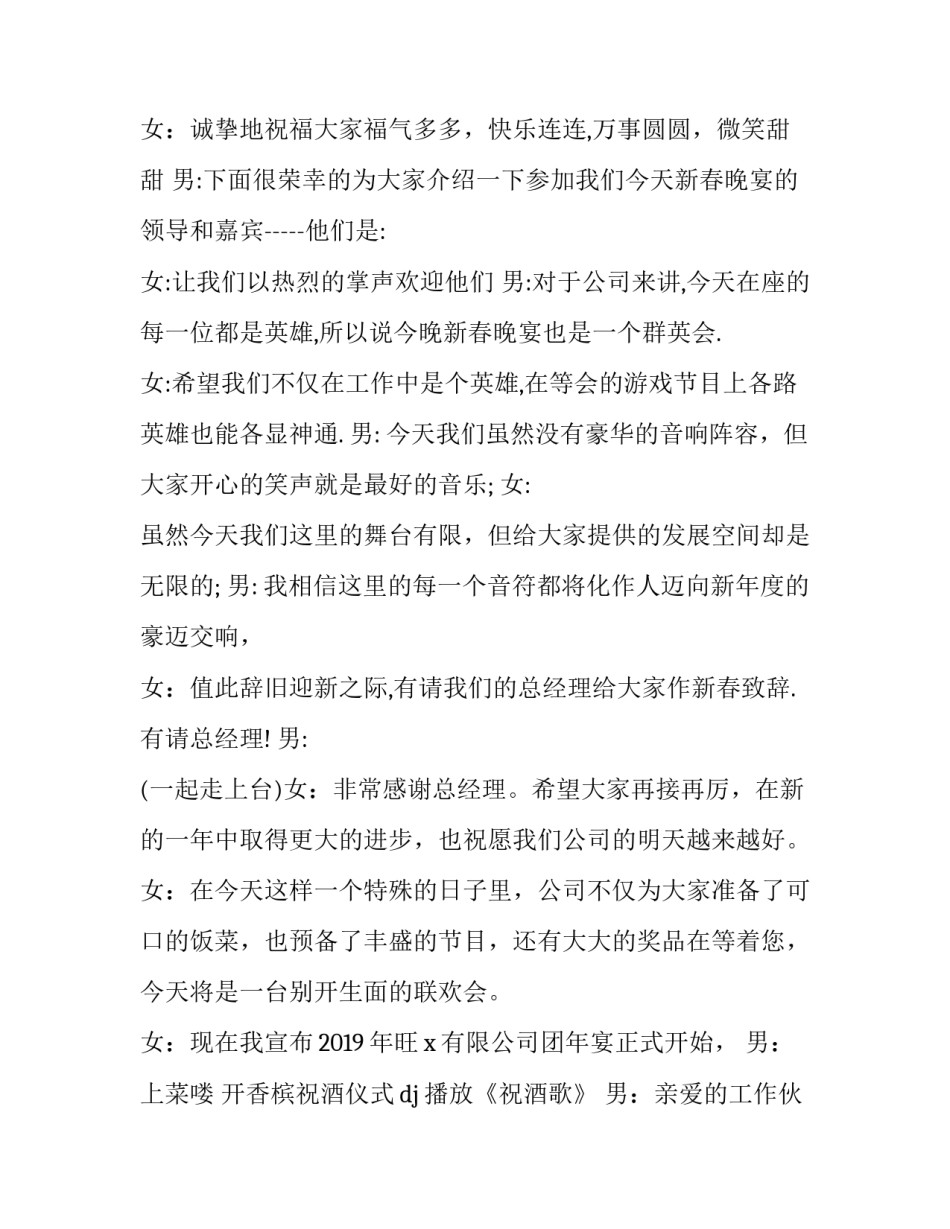 女：诚挚地祝福大家福气多多，快乐连连,万事圆圆，微笑甜甜 男:下面很荣幸的为大家介绍一下参加我们今天新春晚宴的领导和嘉宾-----他们是:

女:让我们以热烈的掌声欢迎他们 男:对于公司来讲,今天在座的每一位都是英雄,所以说今晚新春晚宴也是一个群英会.

女:希望我们不仅在工作中是个英雄,在等会的游戏节目上各路英雄也能各显神通. 男: 今天我们虽然没有豪华的音响阵容，但大家开心的笑声就是最好的音乐; 女:

虽然今天我们这里的舞台有限，但给大家提供的发展空间却是无限的; 男: 我相信这里的每一个音符都将化作人迈向新年度的豪迈交响，

女：值此辞旧迎新之际,有请我们的总经理给大家作新春致辞. 有请总经理! 男:

(一起走上台)女：非常感谢总经理。希望大家再接再厉，在新的一年中取得更大的进步，也祝愿我们公司的明天越来越好。

女：在今天这样一个特殊的日子里，公司不仅为大家准备了可口的饭菜，也预备了丰盛的节目，还有大大的奖品在等着您，今天将是一台别开生面的联欢会。

女：现在我宣布 2019 年旺 x 有限公司团年宴正式开始， 男：上菜喽 开香槟祝酒仪式 dj 播放《祝酒歌》 男：亲爱的工作伙